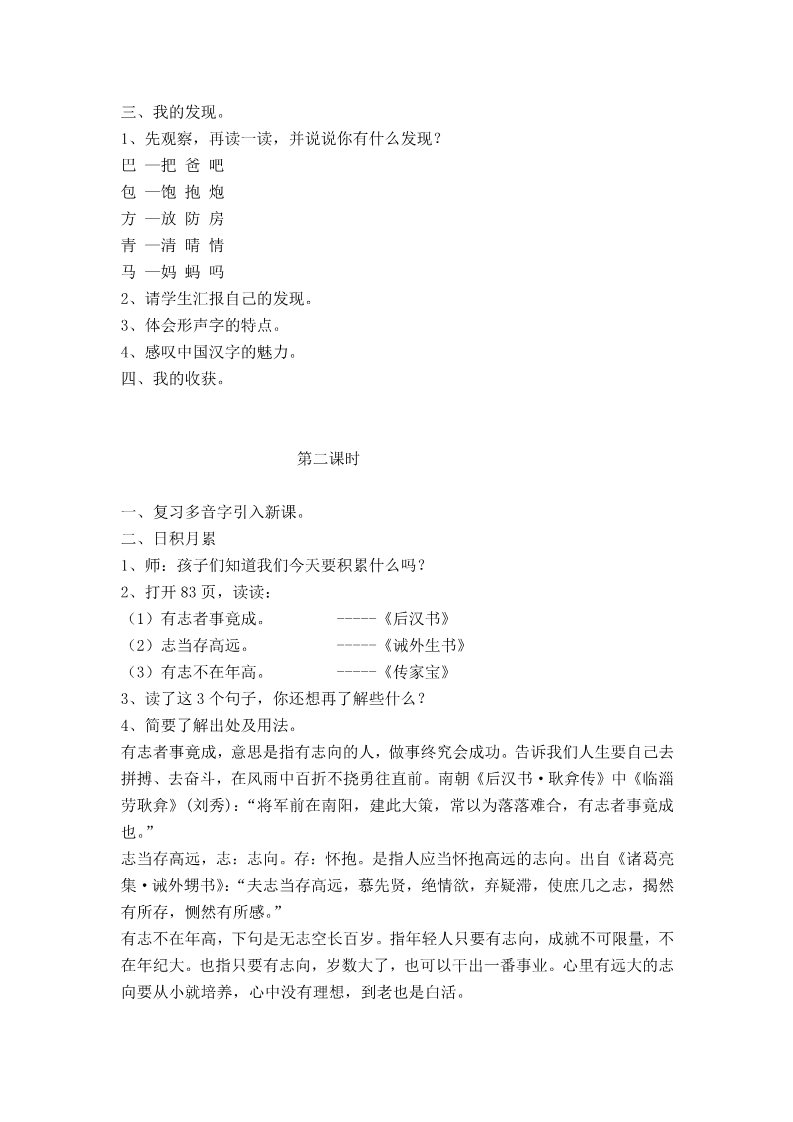 三、我的发现。
1、先观察，再读一读，并说说你有什么发现？
巴 —把 爸 吧
包 —饱 抱 炮
方 —放 防 房
青 —清 晴 情
马 —妈 蚂 吗
2、请学生汇报自己的发现。
3、体会形声字的特点。
4、感叹中国汉字的魅力。
四、我的收获。

第二课时

一、复习多音字引入新课。
二、日积月累
1、师：孩子们知道我们今天要积累什么吗？
2、打开 83 页，读读：
（1）有志者事竟成。 -----《后汉书》
（2）志当存高远。 -----《诫外生书》
（3）有志不在年高。 -----《传家宝》
3、读了这 3 个句子，你还想再了解些什么？
4、简要了解出处及用法。
有志者事竟成，意思是指有志向的人，做事终究会成功。告诉我们人生要自己去拼搏、去奋斗，在风雨中百折不挠勇往直前。南朝《后汉书·耿弇传》中《临淄劳耿弇》(刘秀)：“将军前在南阳，建此大策，常以为落落难合，有志者事竟成也。”
志当存高远，志：志向。存：怀抱。是指人应当怀抱高远的志向。出自《诸葛亮集·诫外甥书》：“夫志当存高远，慕先贤，绝情欲，弃疑滞，使庶几之志，揭然有所存，恻然有所感。”
有志不在年高，下句是无志空长百岁。指年轻人只要有志向，成就不可限量，不在年纪大。也指只要有志向，岁数大了，也可以干出一番事业。心里有远大的志向要从小就培养，心中没有理想，到老也是白活。